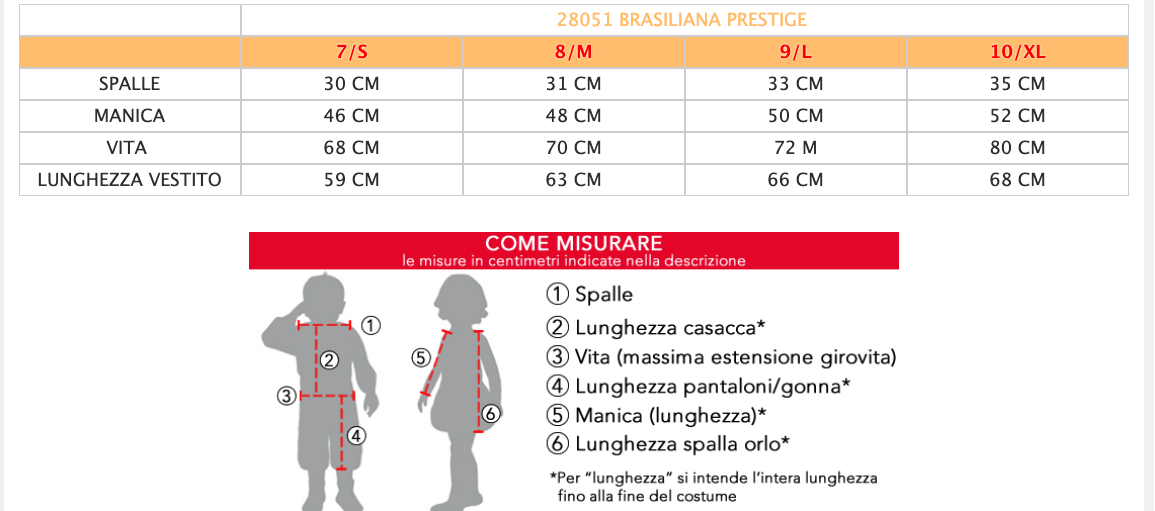 |  | 28051 BRASILIANA PRESTIGE | | | |
|---|---|---|---|---|
|  | 7/S | 8/M | 9/L | 10/XL |
| SPALLE | 30 CM | 31 CM | 33 CM | 35 CM |
| MANICA | 46 CM | 48 CM | 50 CM | 52 CM |
| VITA | 68 CM | 70 CM | 72 M | 80 CM |
| LUNGHEZZA VESTITO | 59 CM | 63 CM | 66 CM | 68 CM |

COME MISURARE
le misure in centimetri indicate nella descrizione

① ② ③ ④ ⑤ ⑥

① Spalle
② Lunghezza casacca*
③ Vita (massima estensione girovita)
④ Lunghezza pantaloni/gonna*
⑤ Manica (lunghezza)*
⑥ Lunghezza spalla orlo*

*Per "lunghezza" si intende l'intera lunghezza fino alla fine del costume